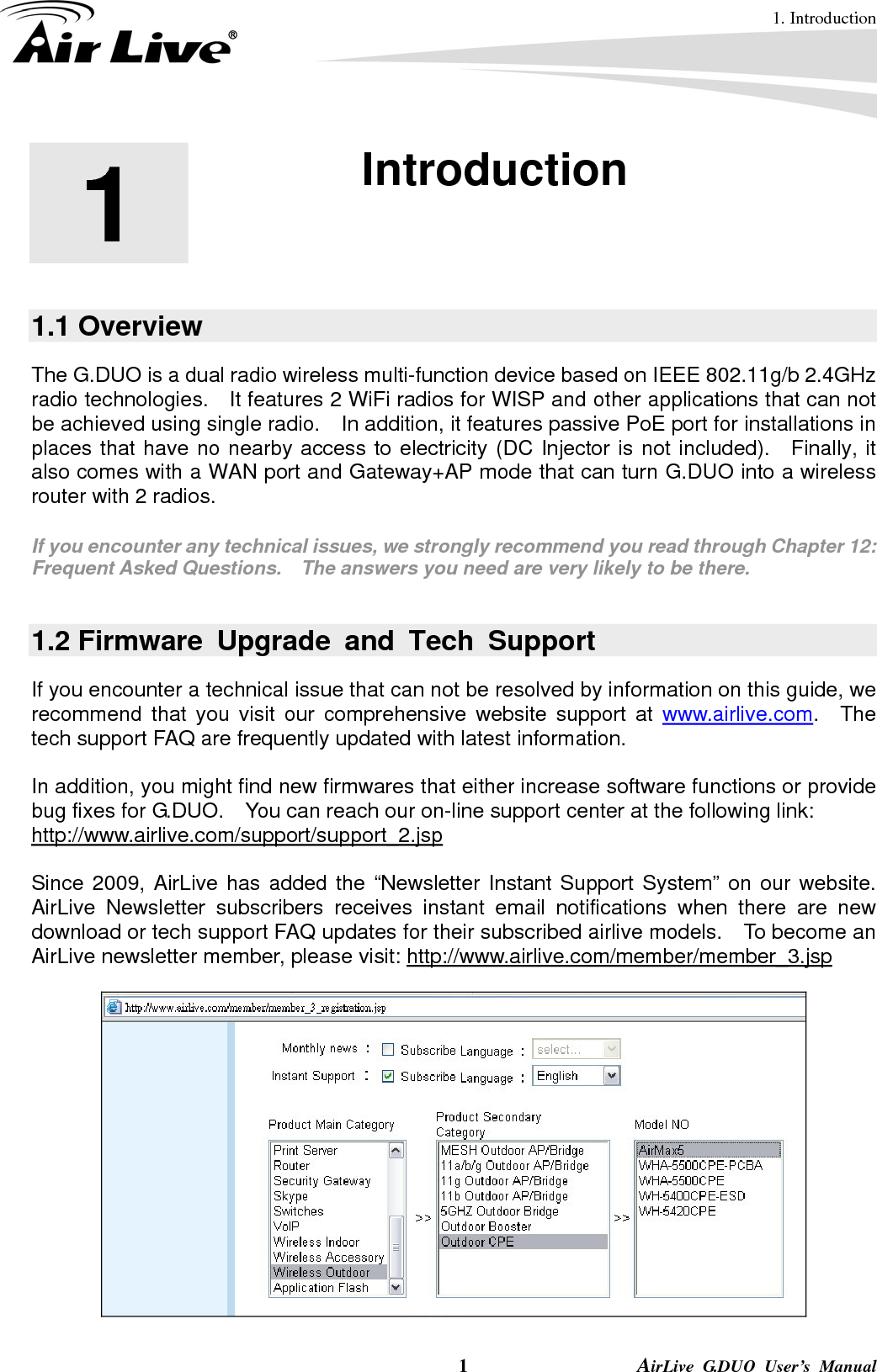 1. Introduction

Air Live®

1

Introduction

1.1 Overview

The G.DUO is a dual radio wireless multi-function device based on IEEE 802.11g/b 2.4GHz radio technologies. It features 2 WiFi radios for WISP and other applications that can not be achieved using single radio. In addition, it features passive PoE port for installations in places that have no nearby access to electricity (DC Injector is not included). Finally, it also comes with a WAN port and Gateway+AP mode that can turn G.DUO into a wireless router with 2 radios.

If you encounter any technical issues, we strongly recommend you read through Chapter 12: Frequent Asked Questions. The answers you need are very likely to be there.

1.2 Firmware Upgrade and Tech Support

If you encounter a technical issue that can not be resolved by information on this guide, we recommend that you visit our comprehensive website support at www.airlive.com. The tech support FAQ are frequently updated with latest information.

In addition, you might find new firmwares that either increase software functions or provide bug fixes for G.DUO. You can reach our on-line support center at the following link: http://www.airlive.com/support/support_2.jsp

Since 2009, AirLive has added the “Newsletter Instant Support System” on our website. AirLive Newsletter subscribers receives instant email notifications when there are new download or tech support FAQ updates for their subscribed airlive models. To become an AirLive newsletter member, please visit: http://www.airlive.com/member/member_3.jsp

http://www.airlive.com/member/member_3_registration.jsp

Monthly news : Subscribe Language : select...
Instant Support : Subscribe Language : English

Product Main Category
Print Server
Router
Security Gateway
Skype
Switches
VoIP
Wireless Indoor
Wireless Accessory
Wireless Outdoor
Application Flash

>>

Product Secondary Category
MESH Outdoor AP/Bridge
11a/b/g Outdoor AP/Bridge
11g Outdoor AP/Bridge
11b Outdoor AP/Bridge
5GHZ Outdoor Bridge
Outdoor Booster
Outdoor CPE

>>

Model NO
AirMax5
WHA-5500CPE-PCBA
WHA-5500CPE
WH-5400CPE-ESD
WH-5420CPE

1

AirLive G.DUO User’s Manual